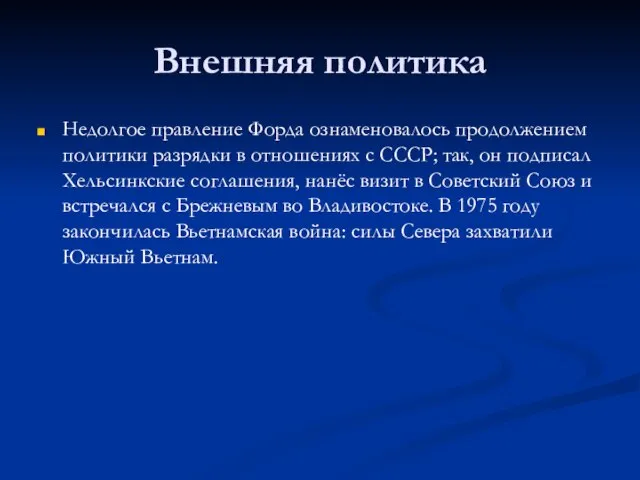 Внешняя политика

Недолгое правление Форда ознаменовалось продолжением политики разрядки в отношениях с СССР; так, он подписал Хельсинкские соглашения, нанёс визит в Советский Союз и встречался с Брежневым во Владивостоке. В 1975 году закончилась Вьетнамская война: силы Севера захватили Южный Вьетнам.